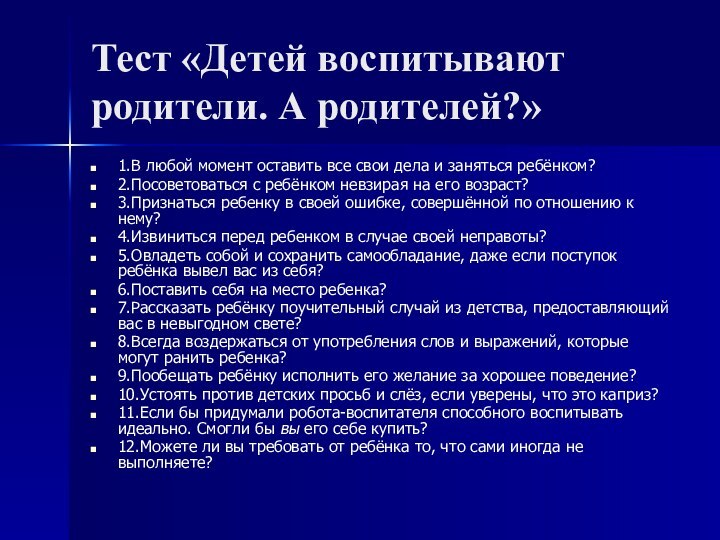 Тест «Детей воспитывают родители. А родителей?»

1.В любой момент оставить все свои дела и заняться ребёнком?
2.Посоветоваться с ребёнком невзирая на его возраст?
3.Признаться ребенку в своей ошибке, совершённой по отношению к нему?
4.Извиниться перед ребенком в случае своей неправоты?
5.Овладеть собой и сохранить самообладание, даже если поступок ребёнка вывел вас из себя?
6.Поставить себя на место ребенка?
7.Рассказать ребёнку поучительный случай из детства, предоставляющий вас в невыгодном свете?
8.Всегда воздержаться от употребления слов и выражений, которые могут ранить ребенка?
9.Пообещать ребёнку исполнить его желание за хорошее поведение?
10.Устоять против детских просьб и слёз, если уверены, что это каприз?
11.Если бы придумали робота-воспитателя способного воспитывать идеально. Смогли бы вы его себе купить?
12.Можете ли вы требовать от ребёнка то, что сами иногда не выполняете?